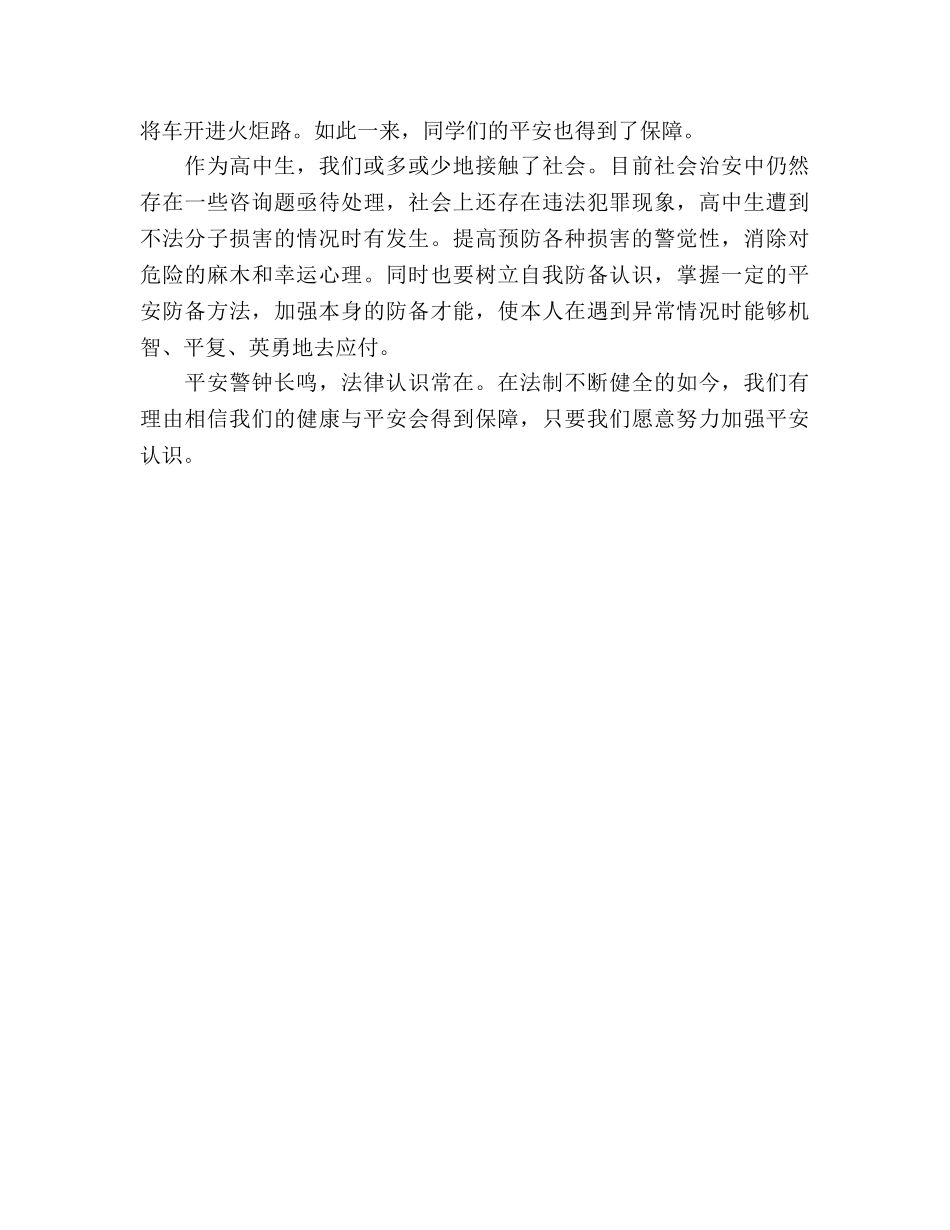 将车开进火炬路。如此一来，同学们的平安也得到了保障。

作为高中生，我们或多或少地接触了社会。目前社会治安中仍然存在一些咨询题亟待处理，社会上还存在违法犯罪现象，高中生遭到不法分子损害的情况时有发生。提高预防各种损害的警觉性，消除对危险的麻木和幸运心理。同时也要树立自我防备认识，掌握一定的平安防备方法，加强本身的防备才能，使本人在遇到异常情况时能够机智、平复、英勇地去应付。

平安警钟长鸣，法律认识常在。在法制不断健全的如今，我们有理由相信我们的健康与平安会得到保障，只要我们愿意努力加强平安认识。